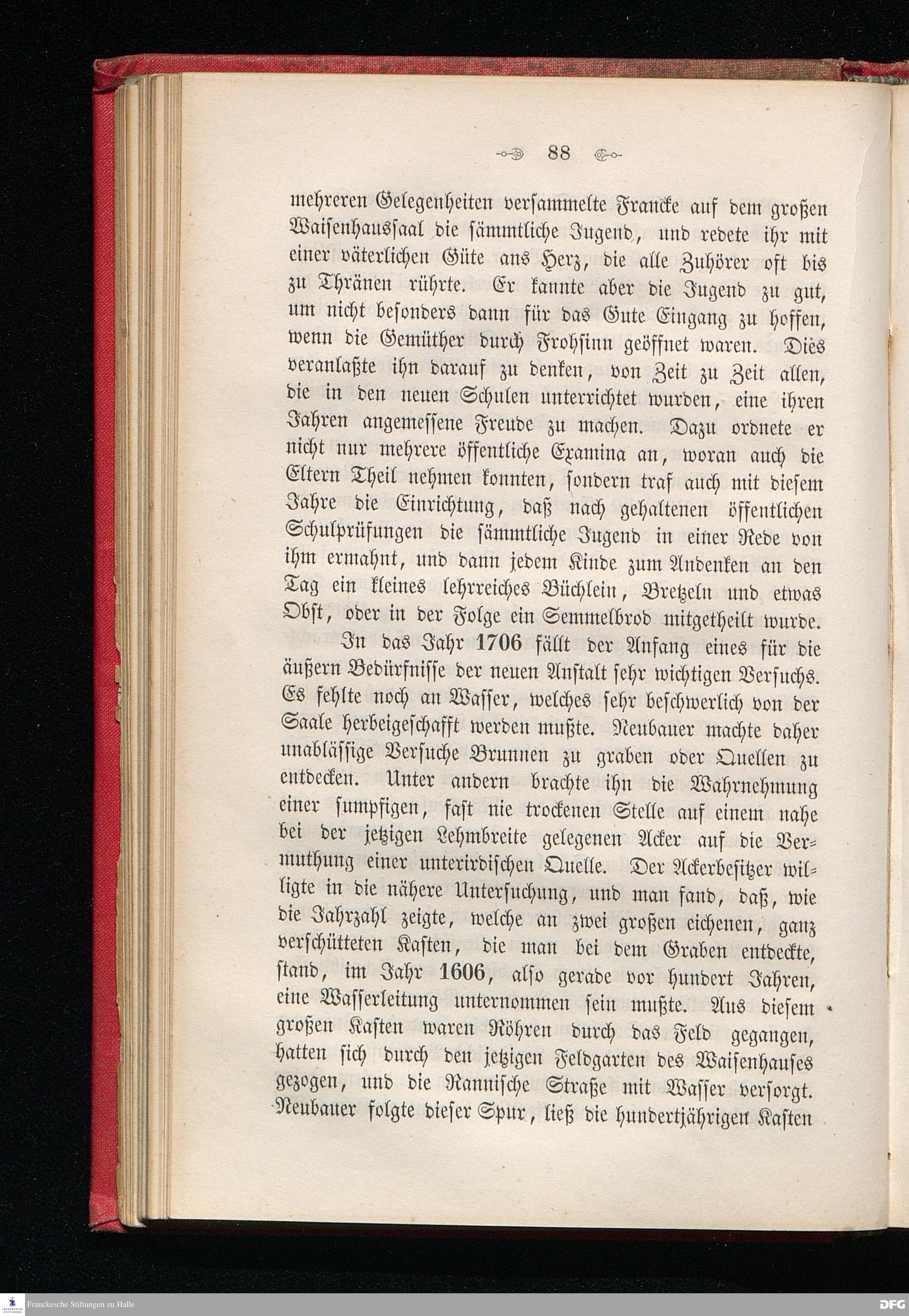 88

mehreren Gelegenheiten versammelte Francke auf dem großen Waisenhaussaal die sämmtliche Jugend, und redete ihr mit einer väterlichen Güte ans Herz, die alle Zuhörer oft bis zu Thränen rührte. Er kannte aber die Jugend zu gut, um nicht besonders dann für das Gute Eingang zu hoffen, wenn die Gemüther durch Frohsinn geöffnet waren. Dies veranlaßte ihn darauf zu denken, von Zeit zu Zeit allen, die in den neuen Schulen unterrichtet wurden, eine ihren Jahren angemessene Freude zu machen. Dazu ordnete er nicht nur mehrere öffentliche Examina an, woran auch die Eltern Theil nehmen konnten, sondern traf auch mit diesem Jahre die Einrichtung, daß nach gehaltenen öffentlichen Schulprüfungen die sämmtliche Jugend in einer Rede von ihm ermahnt, und dann jedem Kinde zum Andenken an den Tag ein kleines lehrreiches Büchlein, Bretzeln und etwas Obst, oder in der Folge ein Semmelbrod mitgetheilt wurde.

In das Jahr 1706 fällt der Anfang eines für die äußern Bedürfnisse der neuen Anstalt sehr wichtigen Versuchs. Es fehlte noch an Wasser, welches sehr beschwerlich von der Saale herbeigeschafft werden mußte. Neubauer machte daher unablässige Versuche Brunnen zu graben oder Quellen zu entdecken. Unter andern brachte ihn die Wahrnehmung einer sumpfigen, fast nie trockenen Stelle auf einem nahe bei der jetzigen Lehmbreite gelegenen Acker auf die Vermuthung einer unterirdischen Quelle. Der Ackerbesitzer willigte in die nähere Untersuchung, und man fand, daß, wie die Jahrzahl zeigte, welche an zwei großen eichenen, ganz verschütteten Kasten, die man bei dem Graben entdeckte, stand, im Jahr 1606, also gerade vor hundert Jahren, eine Wasserleitung unternommen sein mußte. Aus diesem großen Kasten waren Röhren durch das Feld gegangen, hatten sich durch den jetzigen Feldgarten des Waisenhauses gezogen, und die Rannische Straße mit Wasser versorgt. Neubauer folgte dieser Spur, ließ die hundertjährigen Kasten

Franckesche Stiftungen zu Halle
DFG